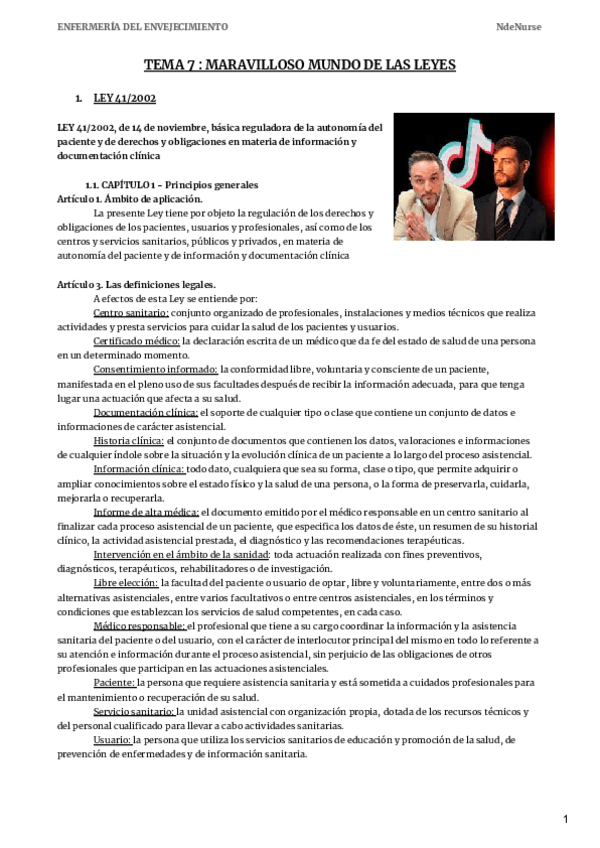 ENFERMERÍA DEL ENVEJECIMIENTO

NdeNurse

TEMA 7 : MARAVILLOSO MUNDO DE LAS LEYES

1. LEY 41/2002

LEY 41/2002, de 14 de noviembre, básica reguladora de la autonomía del paciente y de derechos y obligaciones en materia de información y documentación clínica

1.1. CAPÍTULO 1 – Principios generales
Artículo 1. Ámbito de aplicación.
La presente Ley tiene por objeto la regulación de los derechos y obligaciones de los pacientes, usuarios y profesionales, así como de los centros y servicios sanitarios, públicos y privados, en materia de autonomía del paciente y de información y documentación clínica

Artículo 3. Las definiciones legales.
A efectos de esta Ley se entiende por:
Centro sanitario: conjunto organizado de profesionales, instalaciones y medios técnicos que realiza actividades y presta servicios para cuidar la salud de los pacientes y usuarios.
Certificado médico: la declaración escrita de un médico que da fe del estado de salud de una persona en un determinado momento.
Consentimiento informado: la conformidad libre, voluntaria y consciente de un paciente, manifestada en el pleno uso de sus facultades después de recibir la información adecuada, para que tenga lugar una actuación que afecta a su salud.
Documentación clínica: el soporte de cualquier tipo o clase que contiene un conjunto de datos e informaciones de carácter asistencial.
Historia clínica: el conjunto de documentos que contienen los datos, valoraciones e informaciones de cualquier índole sobre la situación y la evolución clínica de un paciente a lo largo del proceso asistencial.
Información clínica: todo dato, cualquiera que sea su forma, clase o tipo, que permite adquirir o ampliar conocimientos sobre el estado físico y la salud de una persona, o la forma de preservarla, cuidarla, mejorarla o recuperarla.
Informe de alta médica: el documento emitido por el médico responsable en un centro sanitario al finalizar cada proceso asistencial de un paciente, que especifica los datos de éste, un resumen de su historial clínico, la actividad asistencial prestada, el diagnóstico y las recomendaciones terapéuticas.
Intervención en el ámbito de la sanidad: toda actuación realizada con fines preventivos, diagnósticos, terapéuticos, rehabilitadores o de investigación.
Libre elección: la facultad del paciente o usuario de optar, libre y voluntariamente, entre dos o más alternativas asistenciales, entre varios facultativos o entre centros asistenciales, en los términos y condiciones que establezcan los servicios de salud competentes, en cada caso.
Médico responsable: el profesional que tiene a su cargo coordinar la información y la asistencia sanitaria del paciente o del usuario, con el carácter de interlocutor principal del mismo en todo lo referente a su atención e información durante el proceso asistencial, sin perjuicio de las obligaciones de otros profesionales que participan en las actuaciones asistenciales.
Paciente: la persona que requiere asistencia sanitaria y está sometida a cuidados profesionales para el mantenimiento o recuperación de su salud.
Servicio sanitario: la unidad asistencial con organización propia, dotada de los recursos técnicos y del personal cualificado para llevar a cabo actividades sanitarias.
Usuario: la persona que utiliza los servicios sanitarios de educación y promoción de la salud, de prevención de enfermedades y de información sanitaria.

1